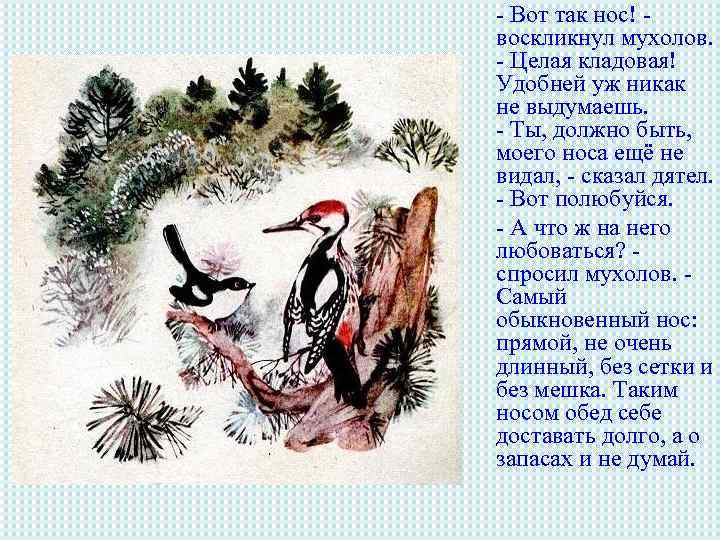 - Вот так нос! - воскликнул мухолов. - Целая кладовая! Удобней уж никак не выдумаешь.
- Ты, должно быть, моего носа ещё не видал, - сказал дятел. - Вот полюбуйся.
- А что ж на него любоваться? - спросил мухолов. - Самый обыкновенный нос: прямой, не очень длинный, без сетки и без мешка. Таким носом обед себе доставать долго, а о запасах и не думай.